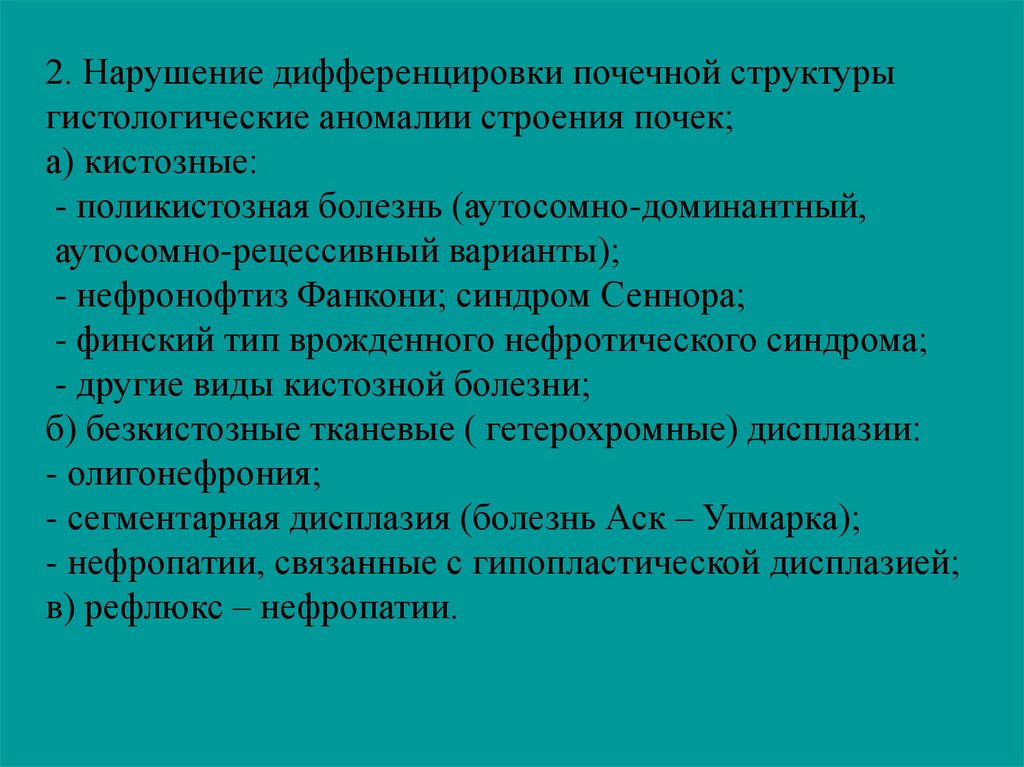 2. Нарушение дифференцировки почечной структуры гистологические аномалии строения почек;
а) кистозные:
- поликистозная болезнь (аутосомно-доминантный, аутосомно-рецессивный варианты);
- нефронофтиз Фанкони; синдром Сеннора;
- финский тип врожденного нефротического синдрома;
- другие виды кистозной болезни;
б) безкистозные тканевые ( гетерохромные) дисплазии:
- олигонефрония;
- сегментарная дисплазия (болезнь Аск – Упмарка);
- нефропатии, связанные с гипопластической дисплазией;
в) рефлюкс – нефропатии.